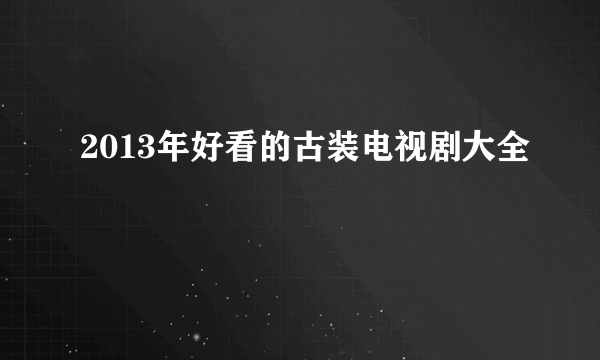 2013年好看的古装电视剧大全